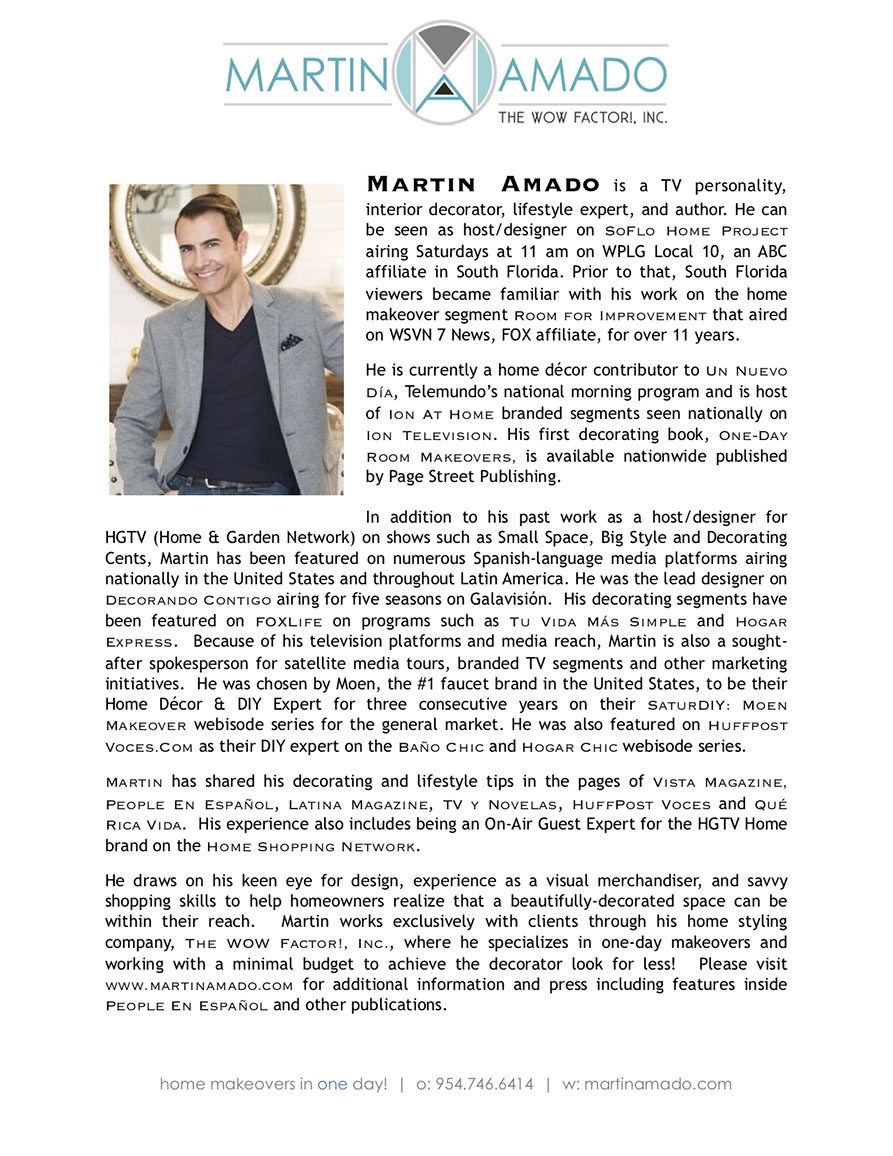 MARTIN AMADO
THE WOW FACTOR!, INC.

MARTIN AMADO is a TV personality, interior decorator, lifestyle expert, and author. He can be seen as host/designer on SoFlo Home Project airing Saturdays at 11 am on WPLG Local 10, an ABC affiliate in South Florida. Prior to that, South Florida viewers became familiar with his work on the home makeover segment Room for Improvement that aired on WSVN 7 News, FOX affiliate, for over 11 years.

He is currently a home décor contributor to Un Nuevo Día, Telemundo's national morning program and is host of Ion At Home branded segments seen nationally on Ion Television. His first decorating book, One-Day Room Makeovers, is available nationwide published by Page Street Publishing.

In addition to his past work as a host/designer for HGTV (Home & Garden Network) on shows such as Small Space, Big Style and Decorating Cents, Martin has been featured on numerous Spanish-language media platforms airing nationally in the United States and throughout Latin America. He was the lead designer on Decorando Contigo airing for five seasons on Galavisión. His decorating segments have been featured on FOXLife on programs such as Tu Vida Más Simple and Hogar Express. Because of his television platforms and media reach, Martin is also a sought-after spokesperson for satellite media tours, branded TV segments and other marketing initiatives. He was chosen by Moen, the #1 faucet brand in the United States, to be their Home Décor & DIY Expert for three consecutive years on their SaturDIY: Moen Makeover webisode series for the general market. He was also featured on Huffpost Voces.Com as their DIY expert on the Baño Chic and Hogar Chic webisode series.

Martin has shared his decorating and lifestyle tips in the pages of Vista Magazine, People En Español, Latina Magazine, TV y Novelas, HuffPost Voces and Qué Rica Vida. His experience also includes being an On-Air Guest Expert for the HGTV Home brand on the Home Shopping Network.

He draws on his keen eye for design, experience as a visual merchandiser, and savvy shopping skills to help homeowners realize that a beautifully-decorated space can be within their reach. Martin works exclusively with clients through his home styling company, The WOW Factor!, Inc., where he specializes in one-day makeovers and working with a minimal budget to achieve the decorator look for less! Please visit www.martinamado.com for additional information and press including features inside People En Español and other publications.

home makeovers in one day! | o: 954.746.6414 | w: martinamado.com